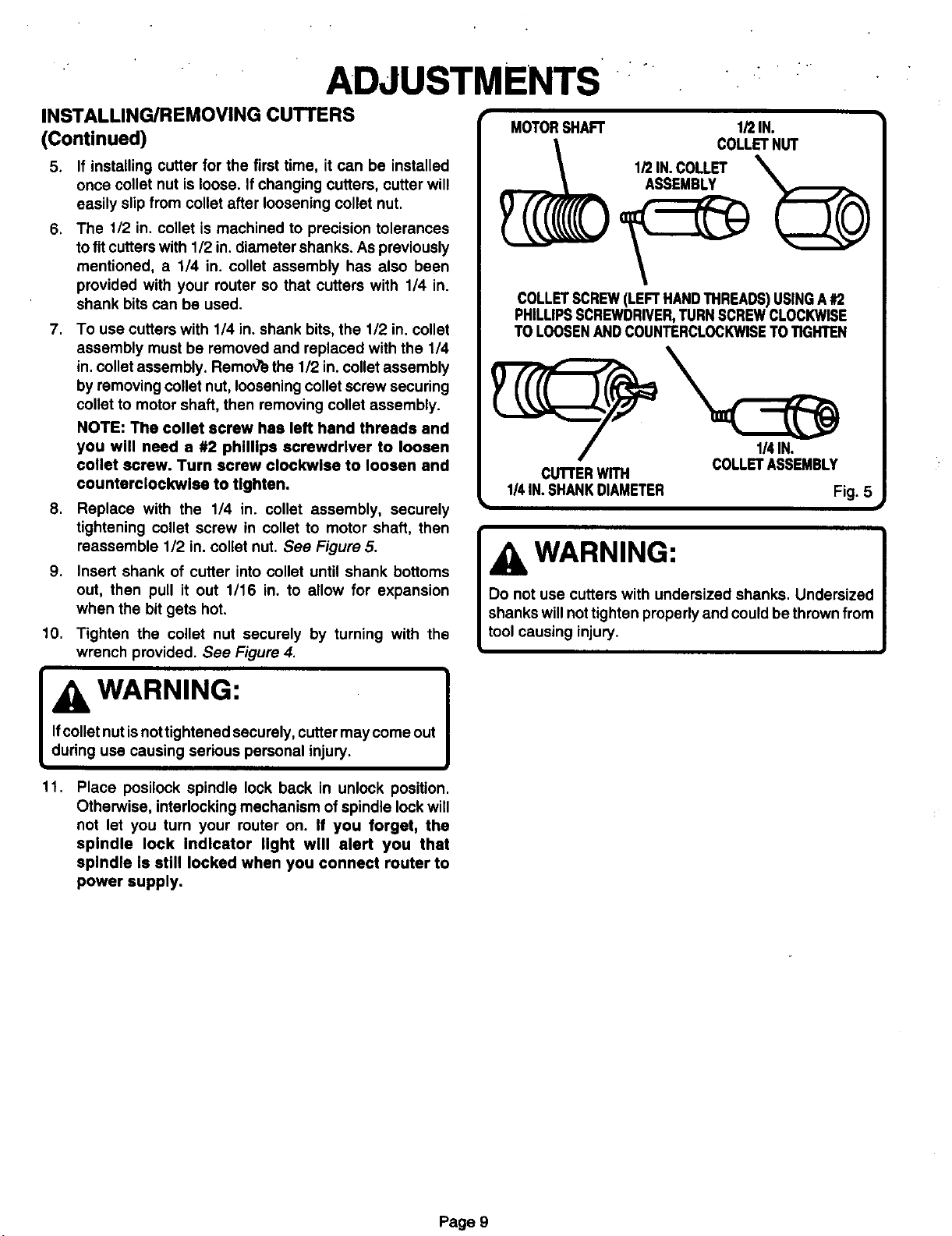 ADJUSTMENTS

INSTALLING/REMOVING CUTTERS
(Continued)

5. If installing cutter for the first time, it can be installed once collet nut is loose. If changing cutters, cutter will easily slip from collet after loosening collet nut.

6. The 1/2 in. collet is machined to precision tolerances to fit cutters with 1/2 in. diameter shanks. As previously mentioned, a 1/4 in. collet assembly has also been provided with your router so that cutters with 1/4 in. shank bits can be used.

7. To use cutters with 1/4 in. shank bits, the 1/2 in. collet assembly must be removed and replaced with the 1/4 in. collet assembly. Remove the 1/2 in. collet assembly by removing collet nut, loosening collet screw securing collet to motor shaft, then removing collet assembly.

NOTE: The collet screw has left hand threads and you will need a #2 phillips screwdriver to loosen collet screw. Turn screw clockwise to loosen and counterclockwise to tighten.

8. Replace with the 1/4 in. collet assembly, securely tightening collet screw in collet to motor shaft, then reassemble 1/2 in. collet nut. See Figure 5.

9. Insert shank of cutter into collet until shank bottoms out, then pull it out 1/16 in. to allow for expansion when the bit gets hot.

10. Tighten the collet nut securely by turning with the wrench provided. See Figure 4.

WARNING:

If collet nut is not tightened securely, cutter may come out during use causing serious personal injury.

11. Place posilock spindle lock back in unlock position. Otherwise, interlocking mechanism of spindle lock will not let you turn your router on. If you forget, the spindle lock indicator light will alert you that spindle is still locked when you connect router to power supply.

MOTOR SHAFT
1/2 IN. COLLET NUT
1/2 IN. COLLET ASSEMBLY
COLLET SCREW (LEFT HAND THREADS) USING A #2 PHILLIPS SCREWDRIVER, TURN SCREW CLOCKWISE TO LOOSEN AND COUNTERCLOCKWISE TO TIGHTEN
CUTTER WITH
1/4 IN. SHANK DIAMETER
1/4 IN.
COLLET ASSEMBLY
Fig. 5

WARNING:

Do not use cutters with undersized shanks. Undersized shanks will not tighten properly and could be thrown from tool causing injury.

Page 9